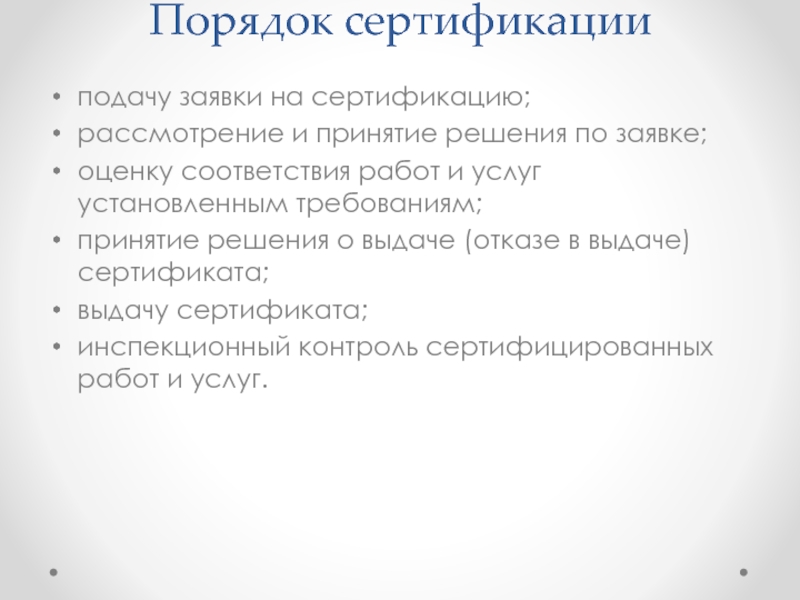 Порядок сертификации

• подачу заявки на сертификацию;
• рассмотрение и принятие решения по заявке;
• оценку соответствия работ и услуг установленным требованиям;
• принятие решения о выдаче (отказе в выдаче) сертификата;
• выдачу сертификата;
• инспекционный контроль сертифицированных работ и услуг.